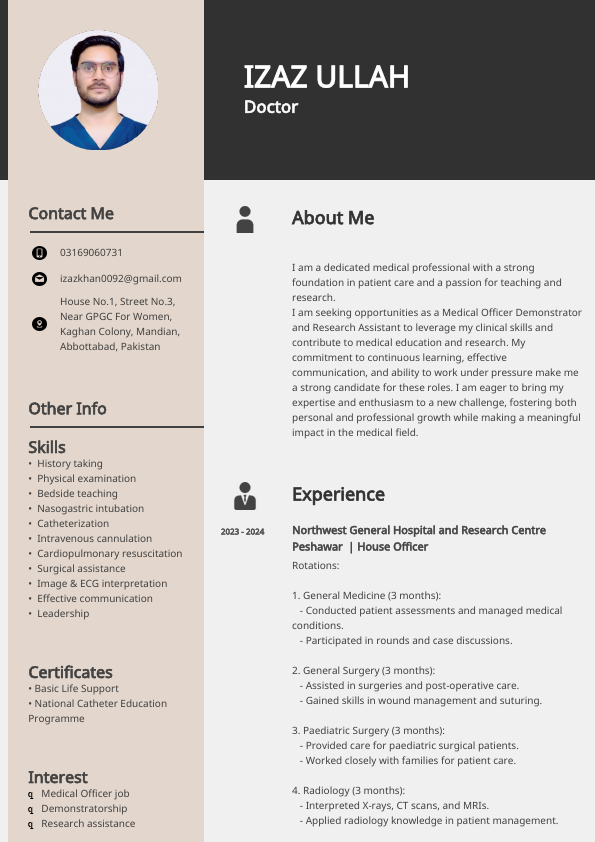 IZAZ ULLAH
Doctor

Contact Me

03169060731

izazkhan0092@gmail.com

House No.1, Street No.3, Near GPGC For Women, Kaghan Colony, Mandian, Abbottabad, Pakistan

Other Info

Skills
• History taking
• Physical examination
• Bedside teaching
• Nasogastric intubation
• Catheterization
• Intravenous cannulation
• Cardiopulmonary resuscitation
• Surgical assistance
• Image & ECG interpretation
• Effective communication
• Leadership

Certificates
• Basic Life Support
• National Catheter Education Programme

Interest
q Medical Officer job
q Demonstratorship
q Research assistance

About Me

I am a dedicated medical professional with a strong foundation in patient care and a passion for teaching and research.
I am seeking opportunities as a Medical Officer Demonstrator and Research Assistant to leverage my clinical skills and contribute to medical education and research. My commitment to continuous learning, effective communication, and ability to work under pressure make me a strong candidate for these roles. I am eager to bring my expertise and enthusiasm to a new challenge, fostering both personal and professional growth while making a meaningful impact in the medical field.

Experience

2023 - 2024

Northwest General Hospital and Research Centre Peshawar | House Officer
Rotations:

1. General Medicine (3 months):
- Conducted patient assessments and managed medical conditions.
- Participated in rounds and case discussions.

2. General Surgery (3 months):
- Assisted in surgeries and post-operative care.
- Gained skills in wound management and suturing.

3. Paediatric Surgery (3 months):
- Provided care for paediatric surgical patients.
- Worked closely with families for patient care.

4. Radiology (3 months):
- Interpreted X-rays, CT scans, and MRIs.
- Applied radiology knowledge in patient management.